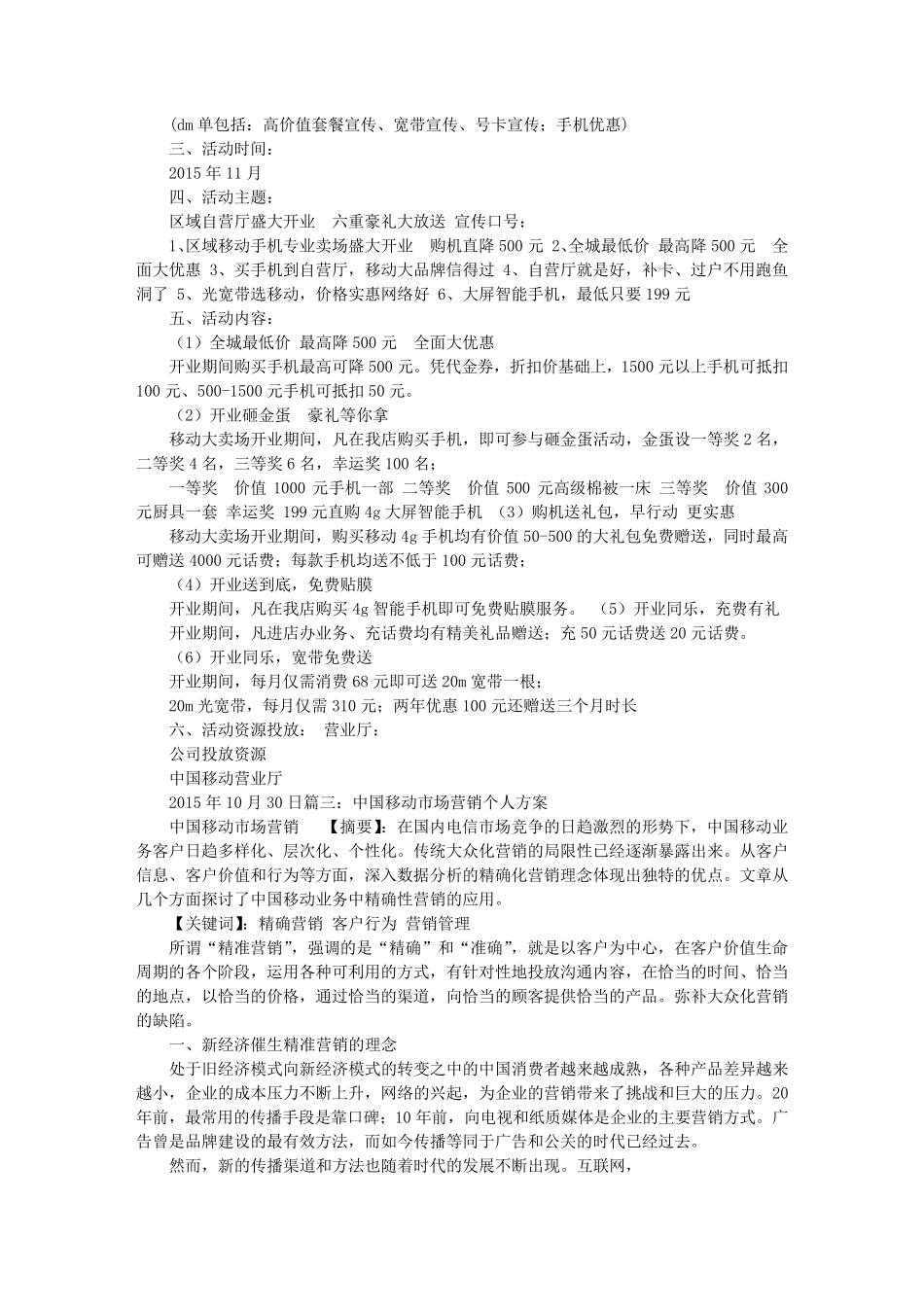 (dm 单包括：高价值套餐宣传、宽带宣传、号卡宣传；手机优惠)
三、活动时间：
2015 年 11 月
四、活动主题：
区域自营厅盛大开业　六重豪礼大放送 宣传口号：
1、区域移动手机专业卖场盛大开业　购机直降 500 元 2、全城最低价 最高降 500 元　全面大优惠 3、买手机到自营厅，移动大品牌信得过 4、自营厅就是好，补卡、过户不用跑鱼洞了 5、光宽带选移动，价格实惠网络好 6、大屏智能手机，最低只要 199 元
五、活动内容：
（1）全城最低价 最高降 500 元　全面大优惠
开业期间购买手机最高可降 500 元。凭代金券，折扣价基础上，1500 元以上手机可抵扣 100 元、500-1500 元手机可抵扣 50 元。
（2）开业砸金蛋　豪礼等你拿
移动大卖场开业期间，凡在我店购买手机，即可参与砸金蛋活动，金蛋设一等奖 2 名，二等奖 4 名，三等奖 6 名，幸运奖 100 名；
一等奖　价值 1000 元手机一部 二等奖　价值 500 元高级棉被一床 三等奖　价值 300 元厨具一套 幸运奖 199 元直购 4g 大屏智能手机 （3）购机送礼包，早行动 更实惠
移动大卖场开业期间，购买移动 4g 手机均有价值 50-500 的大礼包免费赠送，同时最高可赠送 4000 元话费；每款手机均送不低于 100 元话费；
（4）开业送到底，免费贴膜
开业期间，凡在我店购买 4g 智能手机即可免费贴膜服务。 （5）开业同乐，充费有礼
开业期间，凡进店办业务、充话费均有精美礼品赠送；充 50 元话费送 20 元话费。
（6）开业同乐，宽带免费送
开业期间，每月仅需消费 68 元即可送 20m 宽带一根；
20m 光宽带，每月仅需 310 元；两年优惠 100 元还赠送三个月时长
六、活动资源投放： 营业厅：
公司投放资源
中国移动营业厅
2015 年 10 月 30 日篇三：中国移动市场营销个人方案
中国移动市场营销　【摘要】：在国内电信市场竞争的日趋激烈的形势下，中国移动业务客户日趋多样化、层次化、个性化。传统大众化营销的局限性已经逐渐暴露出来。从客户信息、客户价值和行为等方面，深入数据分析的精确化营销理念体现出独特的优点。文章从几个方面探讨了中国移动业务中精确性营销的应用。
【关键词】：精确营销 客户行为 营销管理
所谓“精准营销”，强调的是“精确”和“准确”，就是以客户为中心，在客户价值生命周期的各个阶段，运用各种可利用的方式，有针对性地投放沟通内容，在恰当的时间、恰当的地点，以恰当的价格，通过恰当的渠道，向恰当的顾客提供恰当的产品。弥补大众化营销的缺陷。
一、新经济催生精准营销的理念
处于旧经济模式向新经济模式的转变之中的中国消费者越来越成熟，各种产品差异越来越小，企业的成本压力不断上升，网络的兴起，为企业的营销带来了挑战和巨大的压力。20 年前，最常用的传播手段是靠口碑；10 年前，向电视和纸质媒体是企业的主要营销方式。广告曾是品牌建设的最有效方法，而如今传播等同于广告和公关的时代已经过去。
然而，新的传播渠道和方法也随着时代的发展不断出现。互联网，